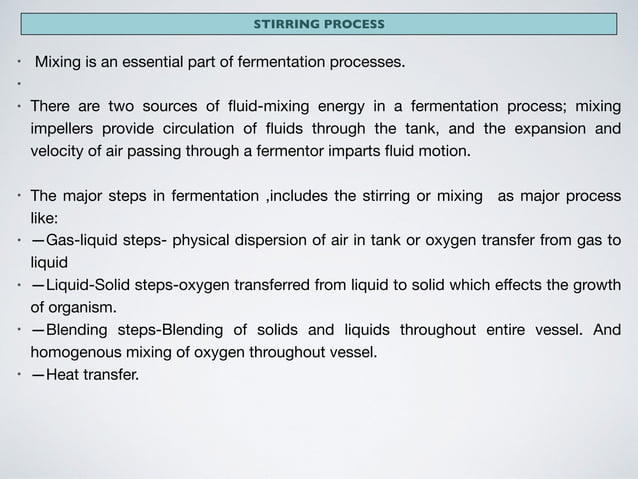 STIRRING PROCESS

• Mixing is an essential part of fermentation processes.

•

• There are two sources of fluid-mixing energy in a fermentation process; mixing impellers provide circulation of fluids through the tank, and the expansion and velocity of air passing through a fermentor imparts fluid motion.

• The major steps in fermentation ,includes the stirring or mixing as major process like:

• —Gas-liquid steps- physical dispersion of air in tank or oxygen transfer from gas to liquid

• —Liquid-Solid steps-oxygen transferred from liquid to solid which effects the growth of organism.

• —Blending steps-Blending of solids and liquids throughout entire vessel. And homogenous mixing of oxygen throughout vessel.

• —Heat transfer.